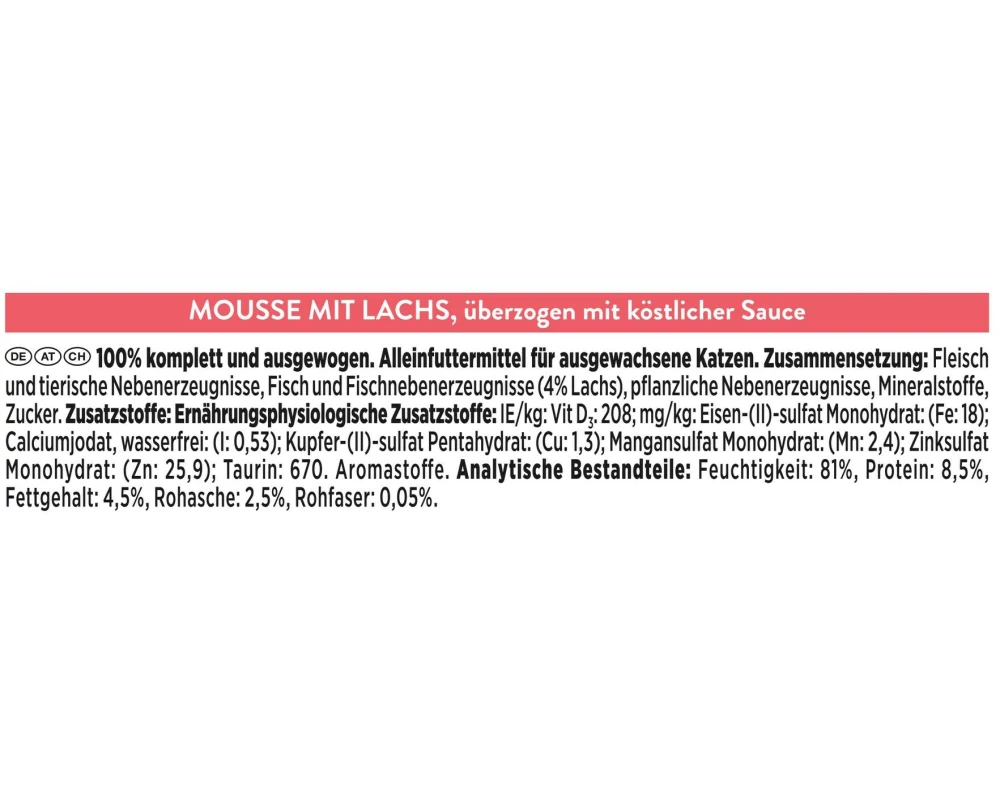 MOUSSE MIT LACHS, überzogen mit köstlicher Sauce

DE AT CH 100% komplett und ausgewogen. Alleinfuttermittel für ausgewachsene Katzen. Zusammensetzung: Fleisch und tierische Nebenerzeugnisse, Fisch und Fischnebenerzeugnisse (4% Lachs), pflanzliche Nebenerzeugnisse, Mineralstoffe, Zucker. Zusatzstoffe: Ernährungsphysiologische Zusatzstoffe: IE/kg: Vit $D_3$: 208; mg/kg: Eisen-(II)-sulfat Monohydrat: (Fe: 18); Calciumjodat, wasserfrei: (I: 0,53); Kupfer-(II)-sulfat Pentahydrat: (Cu: 1,3); Mangansulfat Monohydrat: (Mn: 2,4); Zinksulfat Monohydrat: (Zn: 25,9); Taurin: 670. Aromastoffe. Analytische Bestandteile: Feuchtigkeit: 81%, Protein: 8,5%, Fettgehalt: 4,5%, Rohasche: 2,5%, Rohfaser: 0,05%.